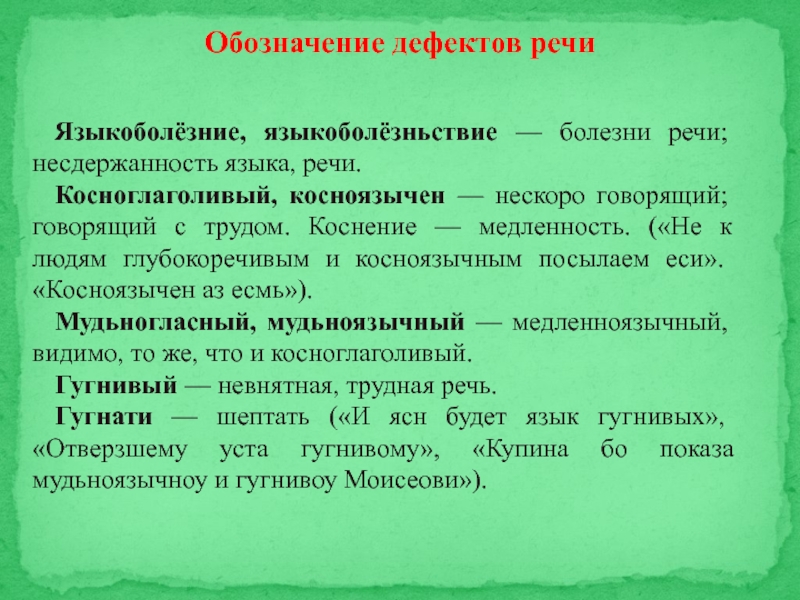 Обозначение дефектов речи

Языкоболёзние, языкоболёзньствие — болезни речи; несдержанность языка, речи.

Косноглаголивый, косноязычен — нескоро говорящий; говорящий с трудом. Коснение — медленность. («Не к людям глубокоречивым и косноязычным посылаем еси». «Косноязычен аз есмь»).

Мудьногласный, мудьноязычный — медленноязычный, видимо, то же, что и косноглаголивый.

Гугнивый — невнятная, трудная речь.

Гугнати — шептать («И ясн будет язык гугнивых», «Отверзшему уста гугнивому», «Купина бо показа мудьноязычноу и гугнивоу Моисеови»).